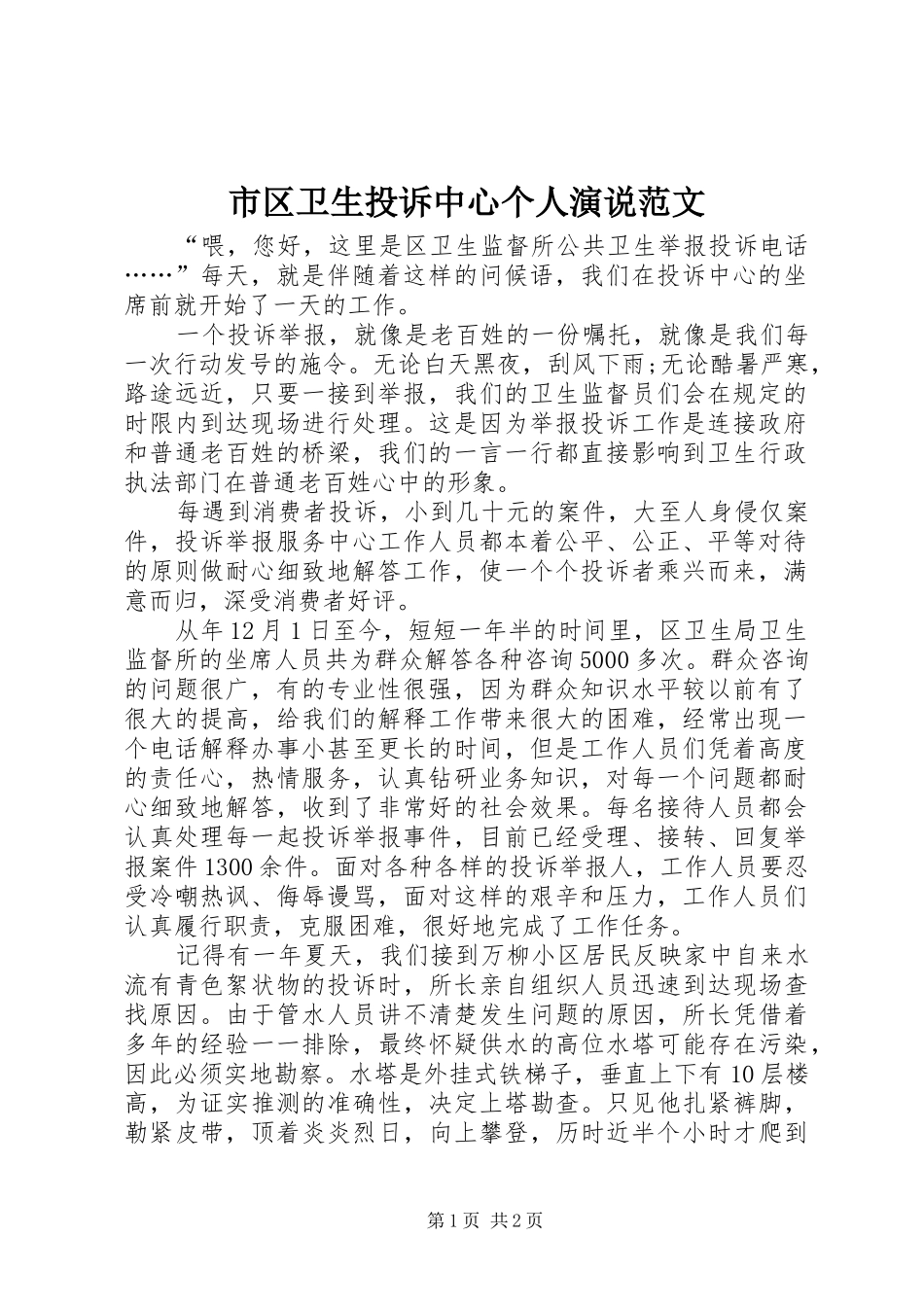 市区卫生投诉中心个人演说范文

“喂，您好，这里是区卫生监督所公共卫生举报投诉电话……”每天，就是伴随着这样的问候语，我们在投诉中心的坐席前就开始了一天的工作。

一个投诉举报，就像是老百姓的一份嘱托，就像是我们每一次行动发号的施令。无论白天黑夜，刮风下雨;无论酷暑严寒，路途远近，只要一接到举报，我们的卫生监督员们会在规定的时限内到达现场进行处理。这是因为举报投诉工作是连接政府和普通老百姓的桥梁，我们的一言一行都直接影响到卫生行政执法部门在普通老百姓心中的形象。

每遇到消费者投诉，小到几十元的案件，大至人身侵仅案件，投诉举报服务中心工作人员都本着公平、公正、平等对待的原则做耐心细致地解答工作，使一个个投诉者乘兴而来，满意而归，深受消费者好评。

从年12月1日至今，短短一年半的时间里，区卫生局卫生监督所的坐席人员共为群众解答各种咨询5000多次。群众咨询的问题很广，有的专业性很强，因为群众知识水平较以前有了很大的提高，给我们的解释工作带来很大的困难，经常出现一个电话解释办事小甚至更长的时间，但是工作人员们凭着高度的责任心，热情服务，认真钻研业务知识，对每一个问题都耐心细致地解答，收到了非常好的社会效果。每名接待人员都会认真处理每一起投诉举报事件，目前已经受理、接转、回复举报案件1300余件。面对各种各样的投诉举报人，工作人员要忍受冷嘲热讽、侮辱谩骂，面对这样的艰辛和压力，工作人员们认真履行职责，克服困难，很好地完成了工作任务。

记得有一年夏天，我们接到万柳小区居民反映家中自来水流有青色絮状物的投诉时，所长亲自组织人员迅速到达现场查找原因。由于管水人员讲不清楚发生问题的原因，所长凭借着多年的经验一一排除，最终怀疑供水的高位水塔可能存在污染，因此必须实地勘察。水塔是外挂式铁梯子，垂直上下有10层楼高，为证实推测的准确性，决定上塔勘查。只见他扎紧裤脚，勒紧皮带，顶着炎炎烈日，向上攀登，历时近半个小时才爬到

第1页 共2页